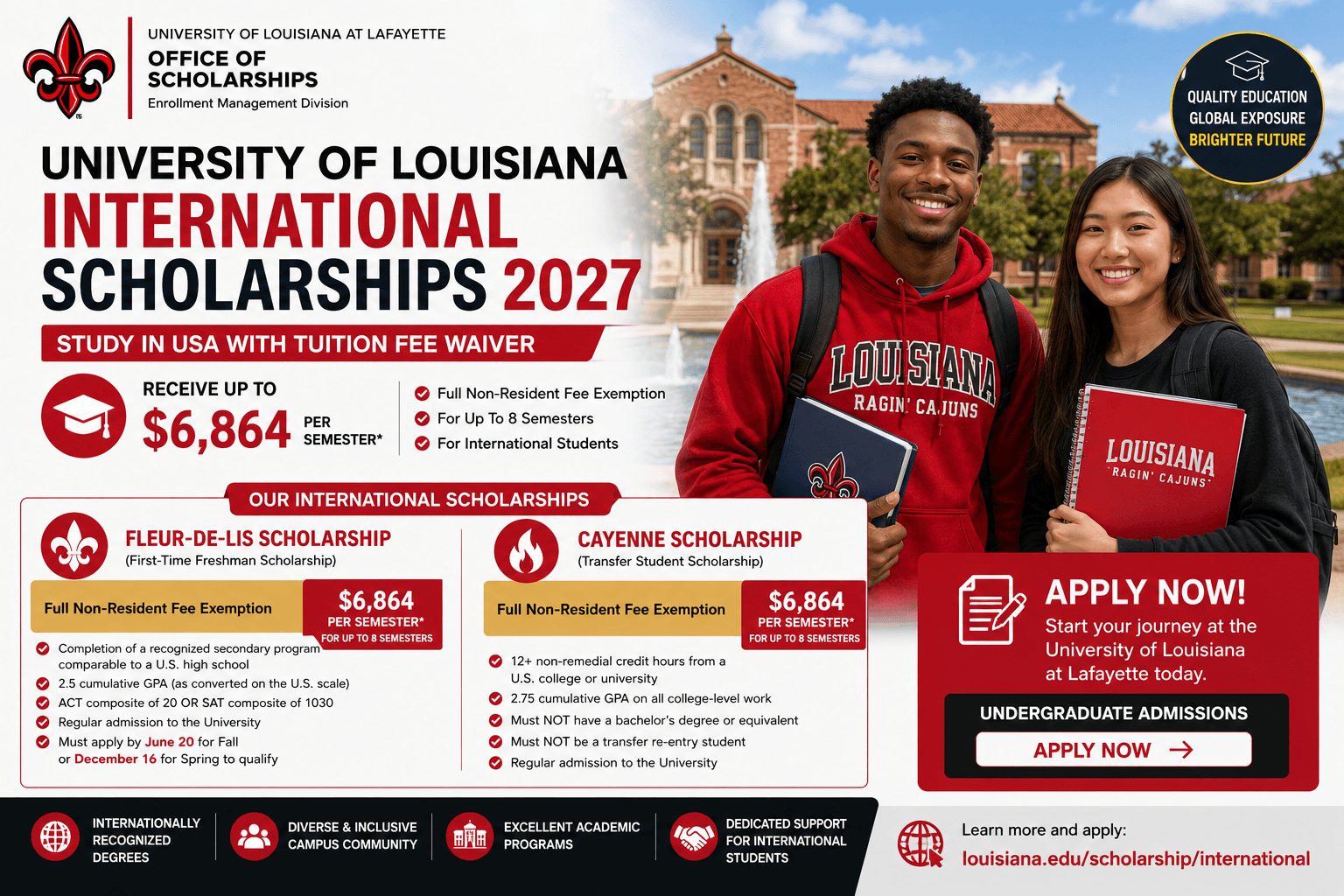 UNIVERSITY OF LOUISIANA AT LAFAYETTE
OFFICE OF SCHOLARSHIPS
Enrollment Management Division

QUALITY EDUCATION
GLOBAL EXPOSURE
BRIGHTER FUTURE

UNIVERSITY OF LOUISIANA
INTERNATIONAL
SCHOLARSHIPS 2027

STUDY IN USA WITH TUITION FEE WAIVER

RECEIVE UP TO
$6,864 PER SEMESTER*

Full Non-Resident Fee Exemption
For Up To 8 Semesters
For International Students

LOUISIANA RAGIN' CAJUNS

LOUISIANA RAGIN' CAJUNS

OUR INTERNATIONAL SCHOLARSHIPS

FLEUR-DE-LIS SCHOLARSHIP
(First-Time Freshman Scholarship)

Full Non-Resident Fee Exemption
$6,864 PER SEMESTER* FOR UP TO 8 SEMESTERS

Completion of a recognized secondary program comparable to a U.S. high school
2.5 cumulative GPA (as converted on the U.S. scale)
ACT composite of 20 OR SAT composite of 1030
Regular admission to the University
Must apply by June 20 for Fall or December 16 for Spring to qualify

CAYENNE SCHOLARSHIP
(Transfer Student Scholarship)

Full Non-Resident Fee Exemption
$6,864 PER SEMESTER* FOR UP TO 8 SEMESTERS

12+ non-remedial credit hours from a U.S. college or university
2.75 cumulative GPA on all college-level work
Must NOT have a bachelor's degree or equivalent
Must NOT be a transfer re-entry student
Regular admission to the University

APPLY NOW!
Start your journey at the University of Louisiana at Lafayette today.

UNDERGRADUATE ADMISSIONS
APPLY NOW →

INTERNATIONALLY RECOGNIZED DEGREES
DIVERSE & INCLUSIVE CAMPUS COMMUNITY
EXCELLENT ACADEMIC PROGRAMS
DEDICATED SUPPORT FOR INTERNATIONAL STUDENTS

Learn more and apply:
louisiana.edu/scholarship/international